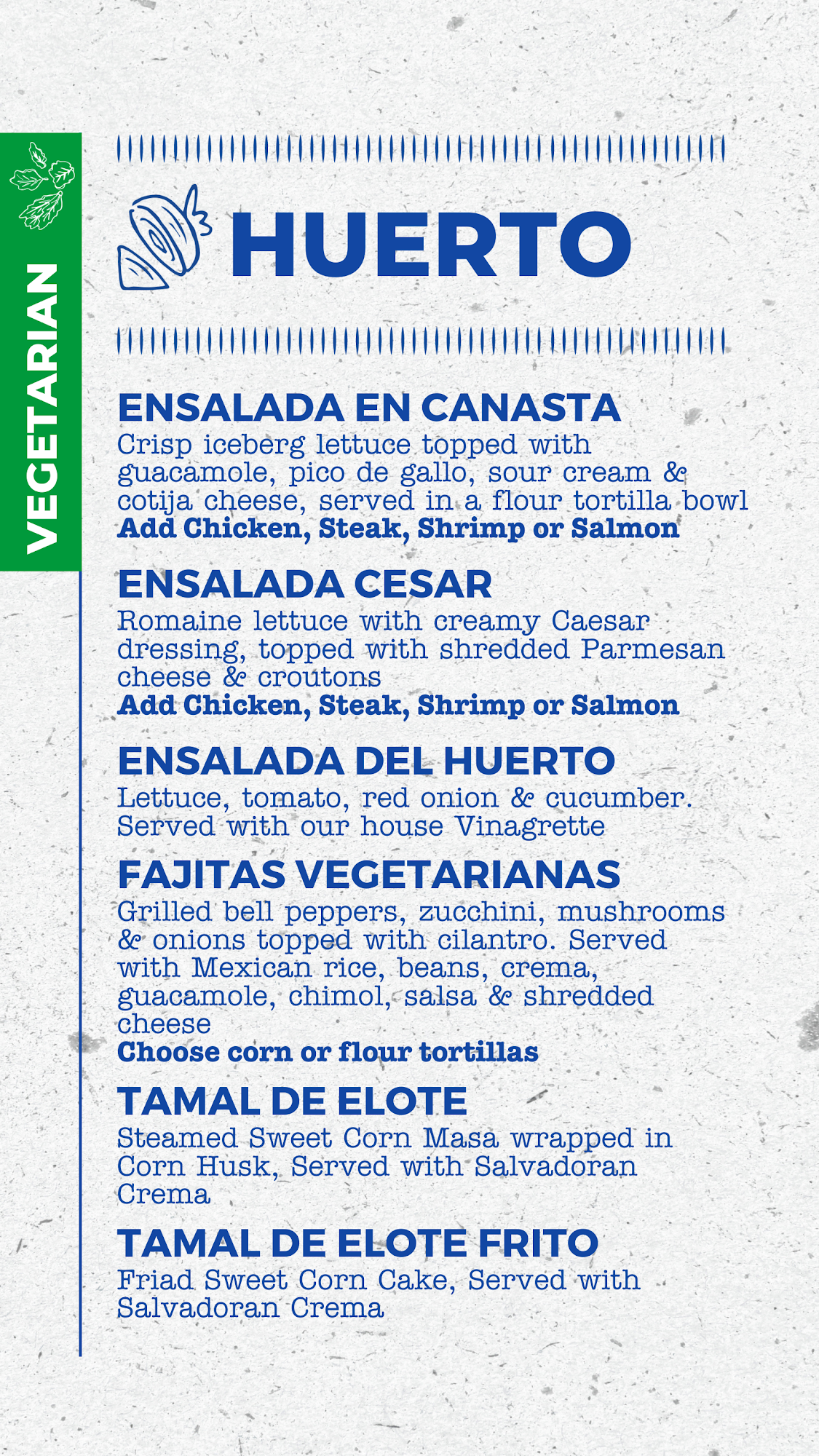 VEGETARIAN

HUERTO

ENSALADA EN CANASTA
Crisp iceberg lettuce topped with guacamole, pico de gallo, sour cream & cotija cheese, served in a flour tortilla bowl
Add Chicken, Steak, Shrimp or Salmon

ENSALADA CESAR
Romaine lettuce with creamy Caesar dressing, topped with shredded Parmesan cheese & croutons
Add Chicken, Steak, Shrimp or Salmon

ENSALADA DEL HUERTO
Lettuce, tomato, red onion & cucumber. Served with our house Vinagrette

FAJITAS VEGETARIANAS
Grilled bell peppers, zucchini, mushrooms & onions topped with cilantro. Served with Mexican rice, beans, crema, guacamole, chimol, salsa & shredded cheese
Choose corn or flour tortillas

TAMAL DE ELOTE
Steamed Sweet Corn Masa wrapped in Corn Husk, Served with Salvadoran Crema

TAMAL DE ELOTE FRITO
Friad Sweet Corn Cake, Served with Salvadoran Crema